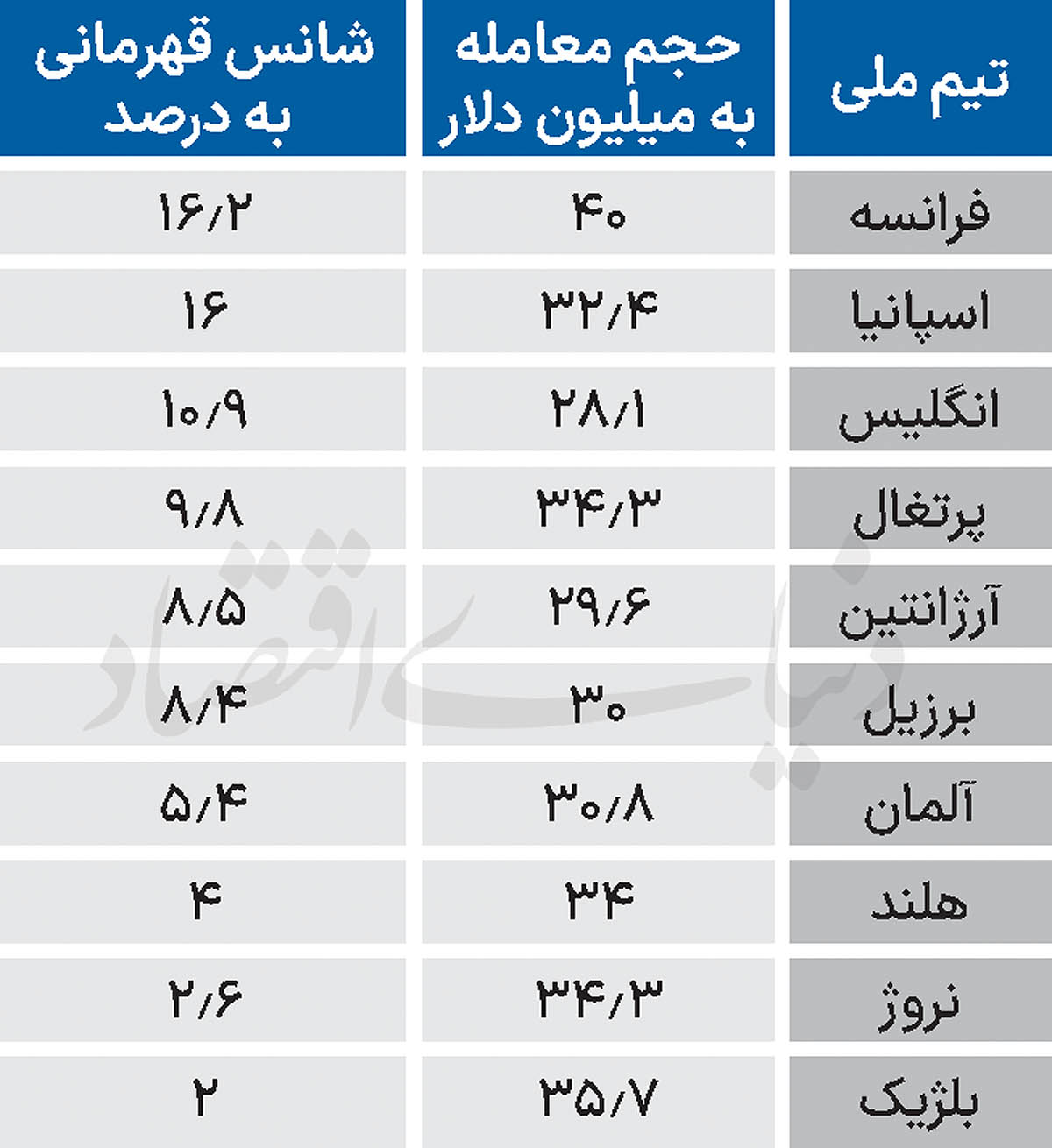 | تیم ملی | حجم معامله به میلیون دلار | شانس قهرمانی به درصد |
|---|---|---|
| فرانسه | ۴۰ | ۱۶/۲ |
| اسپانیا | ۳۲/۴ | ۱۶ |
| انگلیس | ۲۸/۱ | ۱۰/۹ |
| پرتغال | ۳۴/۳ | ۹/۸ |
| آرژانتین | ۲۹/۶ | ۸/۵ |
| برزیل | ۳۰ | ۸/۴ |
| آلمان | ۳۰/۸ | ۵/۴ |
| هلند | ۳۴ | ۴ |
| نروژ | ۳۴/۳ | ۲/۶ |
| بلژیک | ۳۵/۷ | ۲ |

دنیای اقتصاد